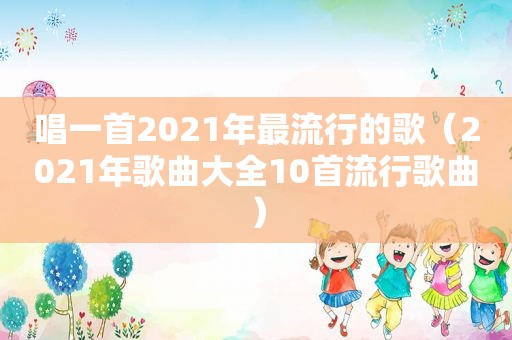 唱一首2021年最流行的歌（2021年歌曲大全10首流行歌曲）